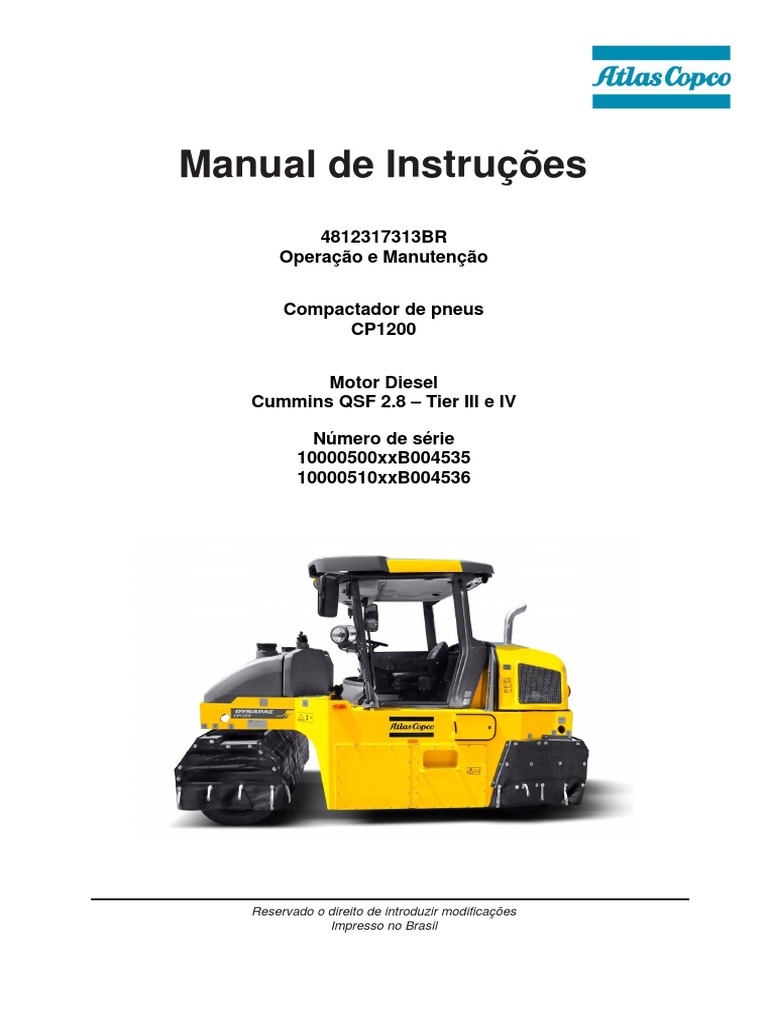 Atlas Copco

Manual de Instruções

4812317313BR
Operação e Manutenção

Compactador de pneus
CP1200

Motor Diesel
Cummins QSF 2.8 – Tier III e IV

Número de série
10000500xxB004535
10000510xxB004536

DYNAPAC
CP1200
Atlas Copco

Reservado o direito de introduzir modificações
Impresso no Brasil